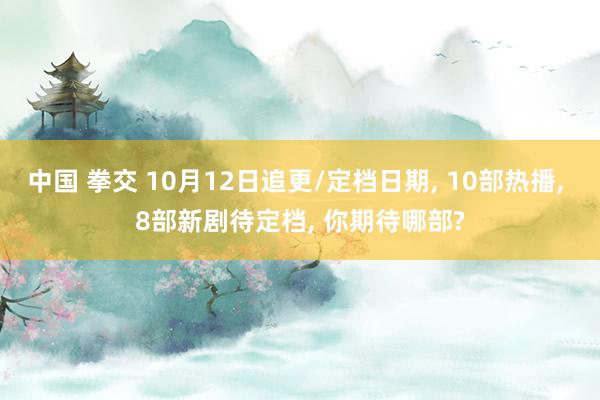 中国 拳交 10月12日追更/定档日期, 10部热播, 8部新剧待定档, 你期待哪部?